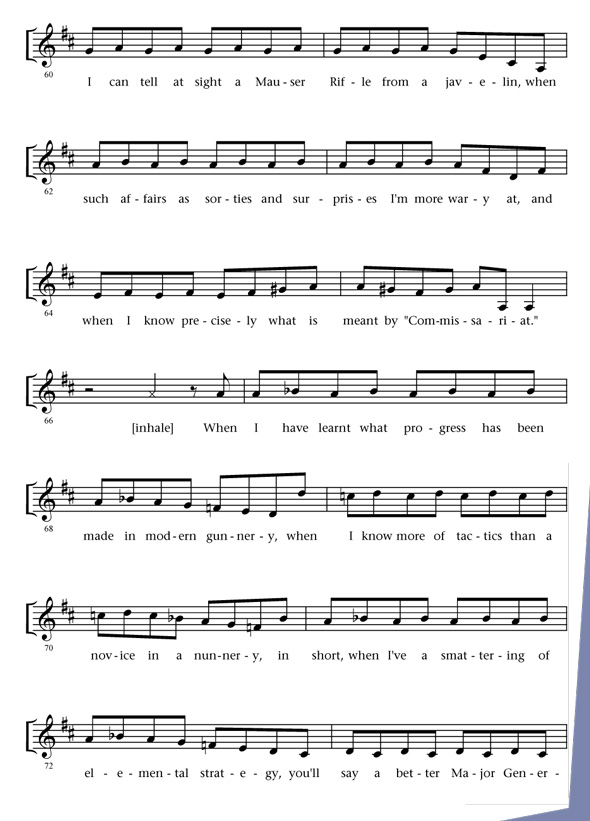 60
I can tell at sight a Mau - ser Rif - le from a jav - e - lin, when

62
such af - fairs as sor - ties and sur - pris - es I'm more war - y at, and

64
when I know pre - cise - ly what is meant by "Com - mis - sa - ri - at."

66
[inhale] When I have learnt what pro - gress has been

68
made in mod - ern gun - ner - y, when I know more of tac - tics than a

70
nov - ice in a nun - ner - y, in short, when I've a smat - ter - ing of

72
el - e - men - tal strat - e - gy, you'll say a bet - ter Ma - jor Gen - er -